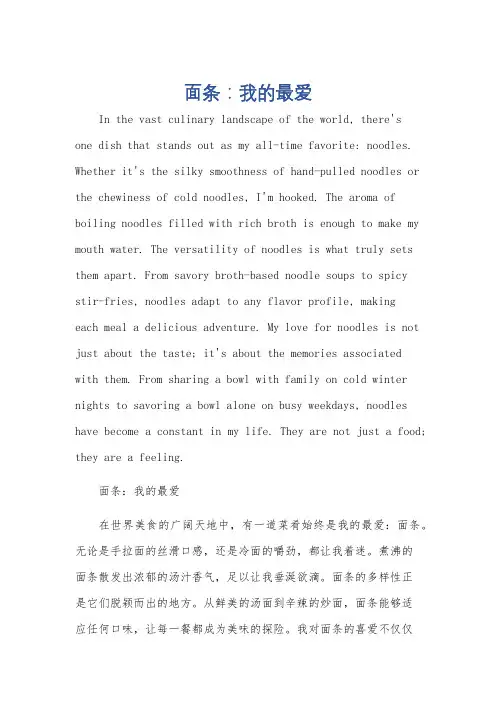 面条：我的最爱

In the vast culinary landscape of the world, there's one dish that stands out as my all-time favorite: noodles. Whether it's the silky smoothness of hand-pulled noodles or the chewiness of cold noodles, I'm hooked. The aroma of boiling noodles filled with rich broth is enough to make my mouth water. The versatility of noodles is what truly sets them apart. From savory broth-based noodle soups to spicy stir-fries, noodles adapt to any flavor profile, making each meal a delicious adventure. My love for noodles is not just about the taste; it's about the memories associated with them. From sharing a bowl with family on cold winter nights to savoring a bowl alone on busy weekdays, noodles have become a constant in my life. They are not just a food; they are a feeling.

面条：我的最爱

在世界美食的广阔天地中，有一道菜肴始终是我的最爱：面条。无论是手拉面的丝滑口感，还是冷面的嚼劲，都让我着迷。煮沸的面条散发出浓郁的汤汁香气，足以让我垂涎欲滴。面条的多样性正是它们脱颖而出的地方。从鲜美的汤面到辛辣的炒面，面条能够适应任何口味，让每一餐都成为美味的探险。我对面条的喜爱不仅仅